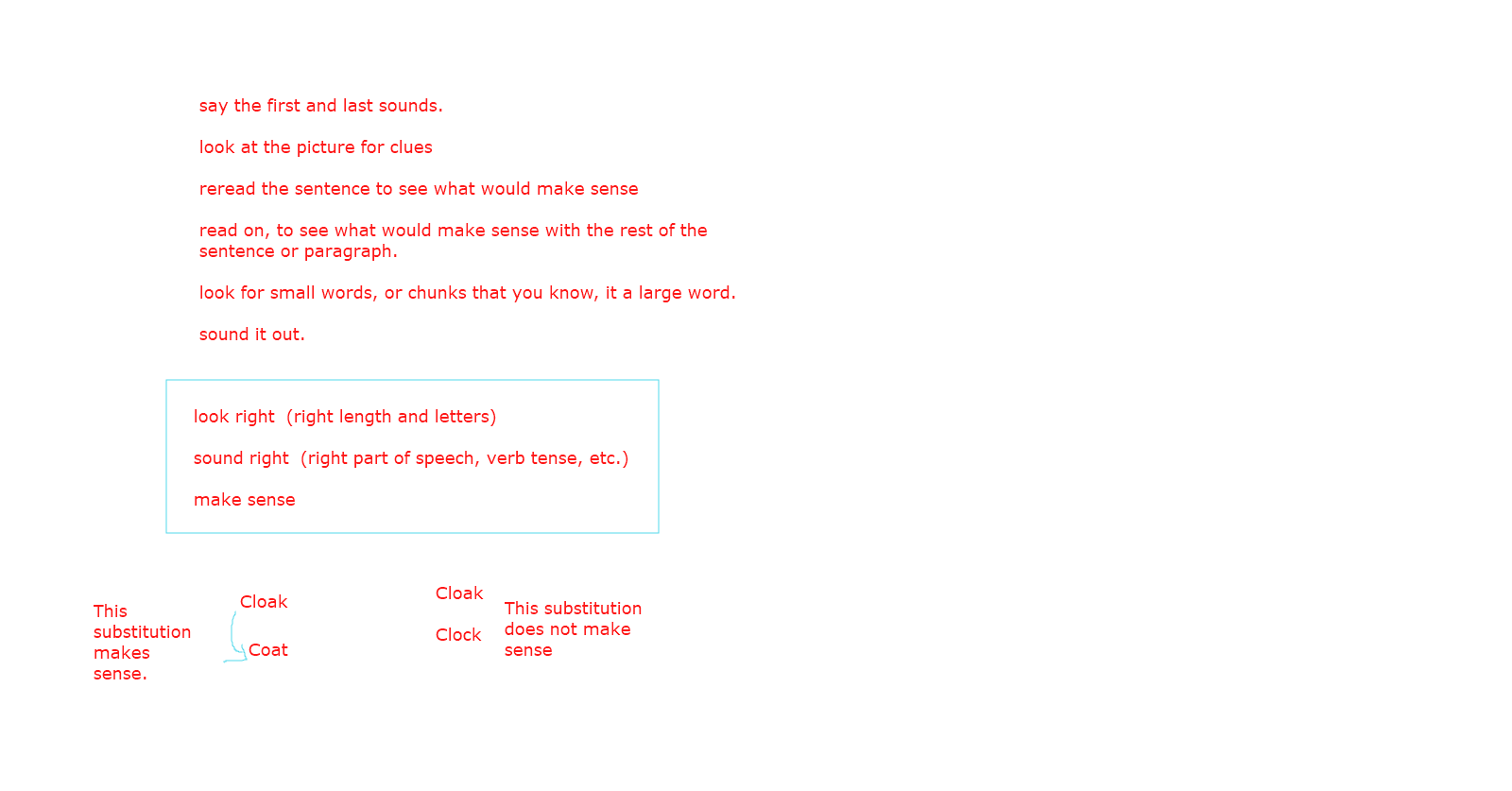 say the first and last sounds.

look at the picture for clues

reread the sentence to see what would make sense

read on, to see what would make sense with the rest of the sentence or paragraph.

look for small words, or chunks that you know, it a large word.

sound it out.

look right (right length and letters)

sound right (right part of speech, verb tense, etc.)

make sense

This substitution makes sense.

Cloak

Coat

Cloak

Clock

This substitution does not make sense